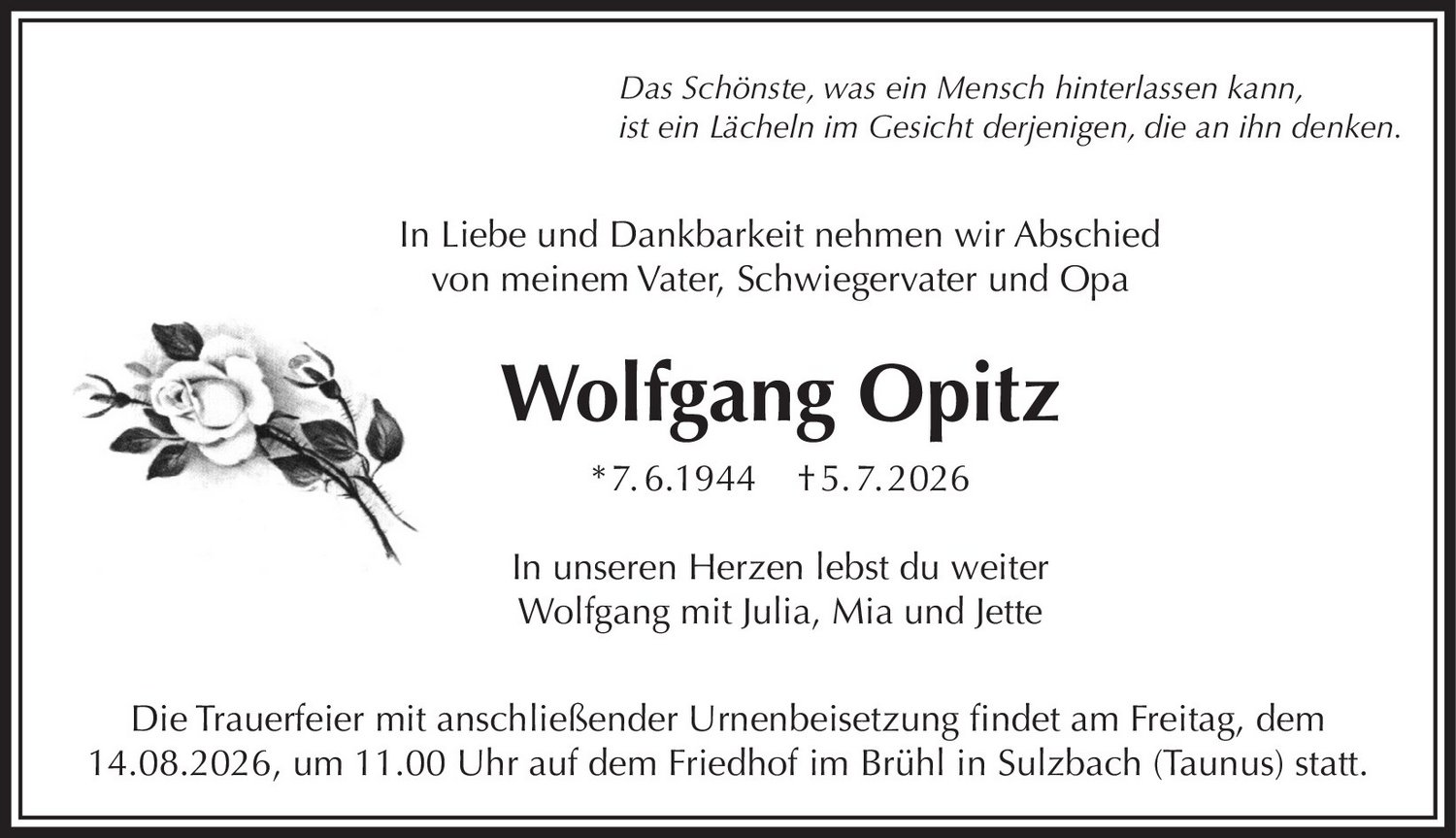 Das Schönste, was ein Mensch hinterlassen kann,
ist ein Lächeln im Gesicht derjenigen, die an ihn denken.

In Liebe und Dankbarkeit nehmen wir Abschied
von meinem Vater, Schwiegervater und Opa

Wolfgang Opitz

*7.6.1944 †5.7.2026

In unseren Herzen lebst du weiter
Wolfgang mit Julia, Mia und Jette

Die Trauerfeier mit anschließender Urnenbeisetzung findet am Freitag, dem 14.08.2026, um 11.00 Uhr auf dem Friedhof im Brühl in Sulzbach (Taunus) statt.